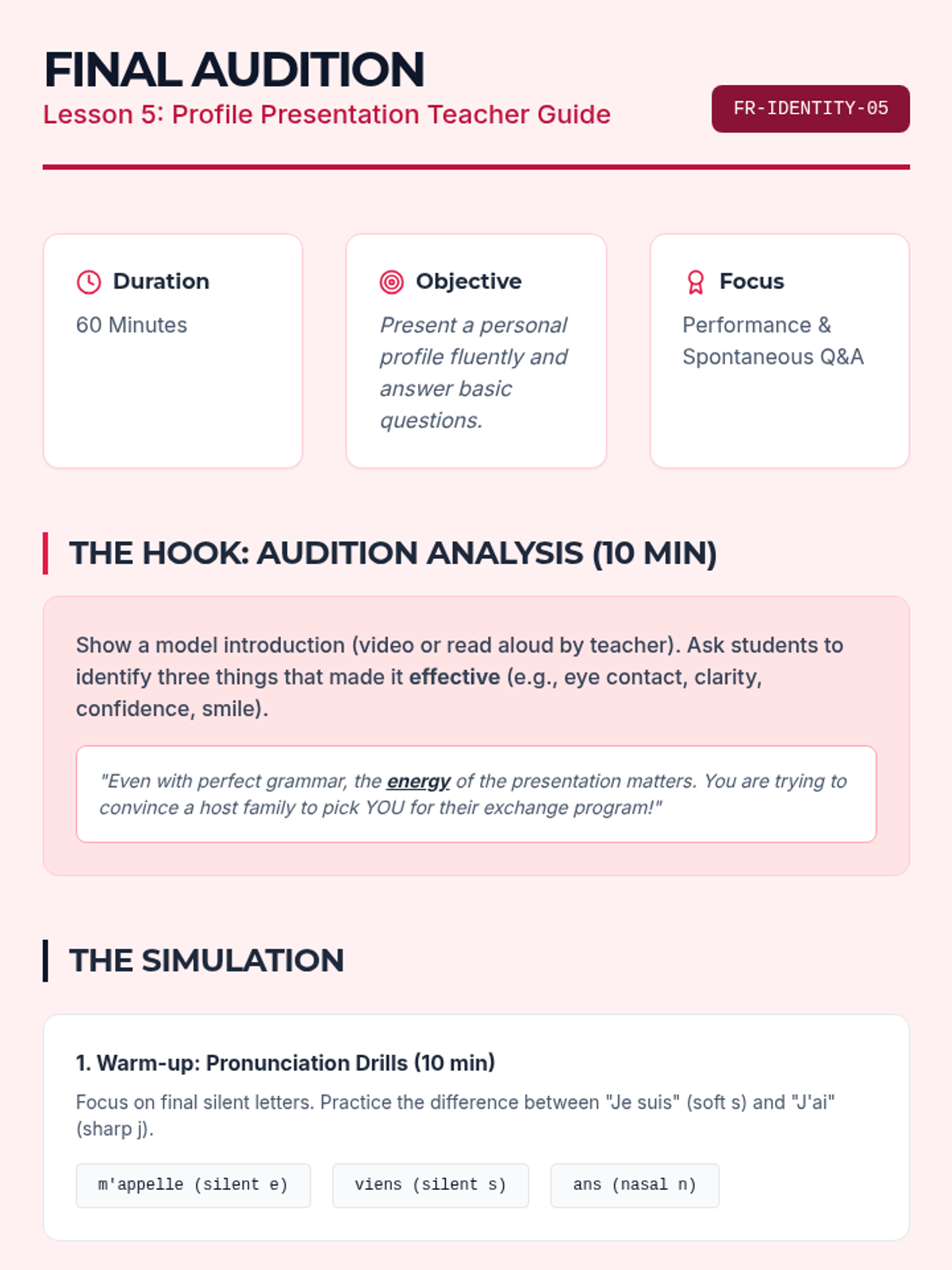 FINAL AUDITION
Lesson 5: Profile Presentation Teacher Guide

FR-IDENTITY-05

Duration
60 Minutes

Objective
Present a personal profile fluently and answer basic questions.

Focus
Performance & Spontaneous Q&A

THE HOOK: AUDITION ANALYSIS (10 MIN)

Show a model introduction (video or read aloud by teacher). Ask students to identify three things that made it effective (e.g., eye contact, clarity, confidence, smile).

"Even with perfect grammar, the energy of the presentation matters. You are trying to convince a host family to pick YOU for their exchange program!"

THE SIMULATION

1. Warm-up: Pronunciation Drills (10 min)

Focus on final silent letters. Practice the difference between "Je suis" (soft s) and "J'ai" (sharp j).

m'appelle (silent e)

viens (silent s)

ans (nasal n)